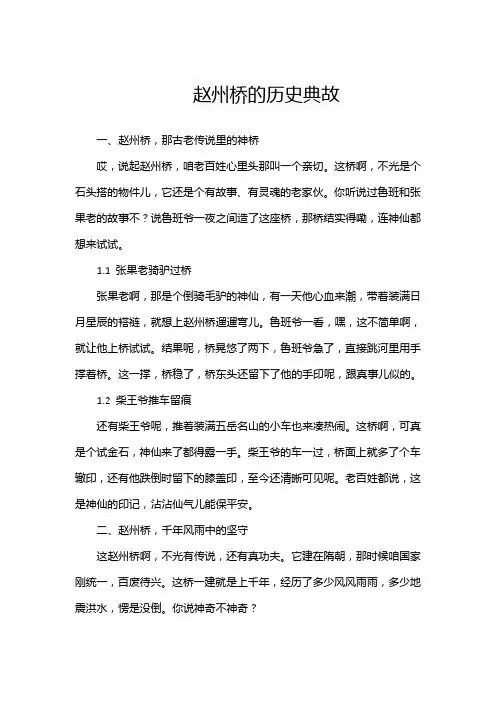 赵州桥的历史典故

一、赵州桥，那古老传说里的神桥

哎，说起赵州桥，咱老百姓心里头那叫一个亲切。这桥啊，不光是个石头搭的物件儿，它还是个有故事、有灵魂的老家伙。你听说过鲁班和张果老的故事不？说鲁班爷一夜之间造了这座桥，那桥结实得嘞，连神仙都想来试试。

1.1 张果老骑驴过桥

张果老啊，那是个倒骑毛驴的神仙，有一天他心血来潮，带着装满日月星辰的褡裢，就想上赵州桥遛遛弯儿。鲁班爷一看，嘿，这不简单啊，就让他上桥试试。结果呢，桥晃悠了两下，鲁班爷急了，直接跳河里用手撑着桥。这一撑，桥稳了，桥东头还留下了他的手印呢，跟真事儿似的。

1.2 柴王爷推车留痕

还有柴王爷呢，推着装满五岳名山的小车也来凑热闹。这桥啊，可真是个试金石，神仙来了都得露一手。柴王爷的车一过，桥面上就多了个车辙印，还有他跌倒时留下的膝盖印，至今还清晰可见呢。老百姓都说，这是神仙的印记，沾沾仙气儿能保平安。

二、赵州桥，千年风雨中的坚守

这赵州桥啊，不光有传说，还有真功夫。它建在隋朝，那时候咱国家刚统一，百废待兴。这桥一建就是上千年，经历了多少风风雨雨，多少地震洪水，愣是没倒。你说神奇不神奇？